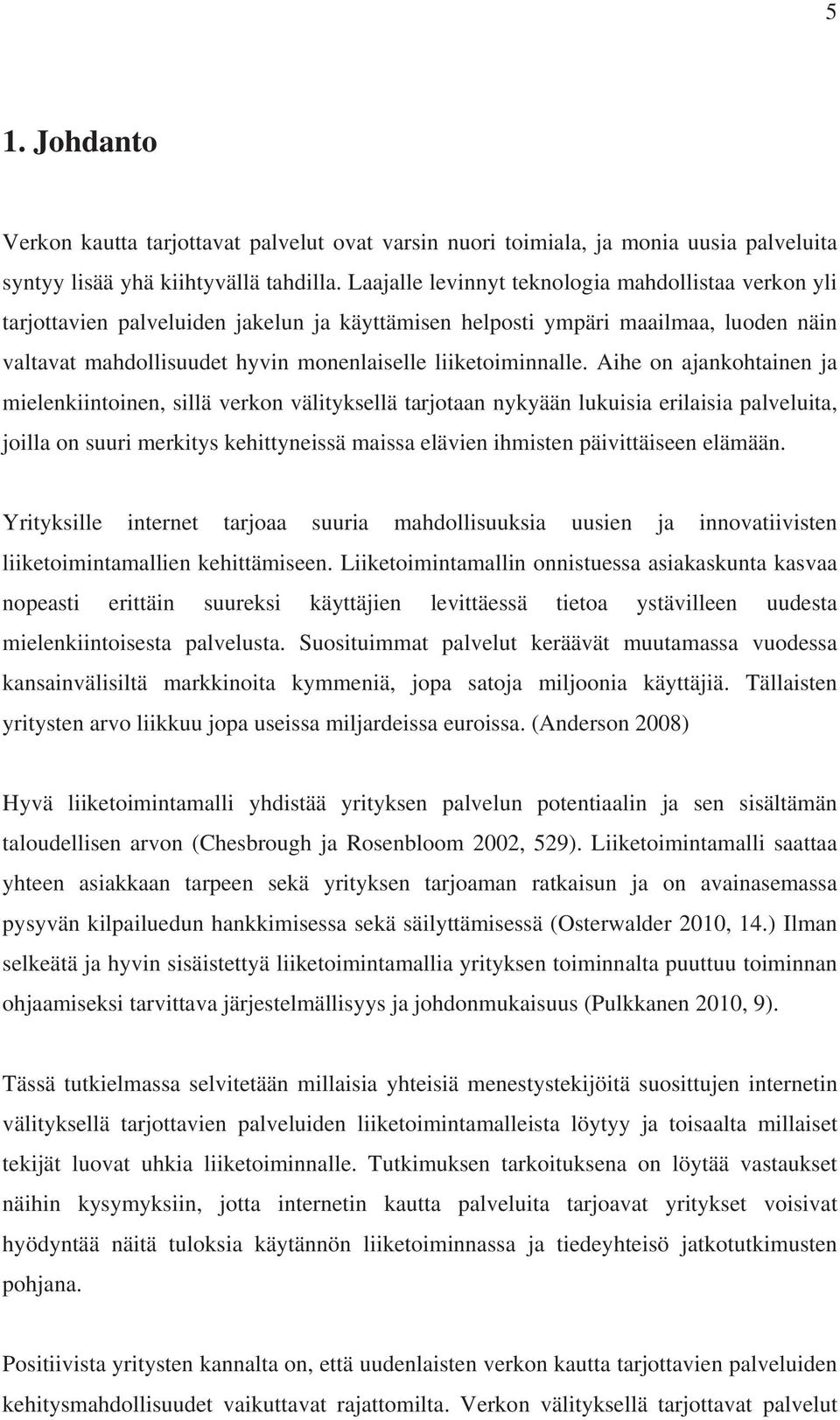 5

1. Johdanto

Verkon kautta tarjottavat palvelut ovat varsin nuori toimiala, ja monia uusia palveluita syntyy lisää yhä kiihtyvällä tahdilla. Laajalle levinnyt teknologia mahdollistaa verkon yli tarjottavien palveluiden jakelun ja käyttämisen helposti ympäri maailmaa, luoden näin valtavat mahdollisuudet hyvin monenlaiselle liiketoiminnalle. Aihe on ajankohtainen ja mielenkiintoinen, sillä verkon välityksellä tarjotaan nykyään lukuisia erilaisia palveluita, joilla on suuri merkitys kehittyneissä maissa elävien ihmisten päivittäiseen elämään.

Yrityksille internet tarjoaa suuria mahdollisuuksia uusien ja innovatiivisten liiketoimintamallien kehittämiseen. Liiketoimintamallin onnistuessa asiakaskunta kasvaa nopeasti erittäin suureksi käyttäjien levittäessä tietoa ystävilleen uudesta mielenkiintoisesta palvelusta. Suosituimmat palvelut keräävät muutamassa vuodessa kansainvälisiltä markkinoita kymmeniä, jopa satoja miljoonia käyttäjiä. Tällaisten yritysten arvo liikkuu jopa useissa miljardeissa euroissa. (Anderson 2008)

Hyvä liiketoimintamalli yhdistää yrityksen palvelun potentiaalin ja sen sisältämän taloudellisen arvon (Chesbrough ja Rosenbloom 2002, 529). Liiketoimintamalli saattaa yhteen asiakkaan tarpeen sekä yrityksen tarjoaman ratkaisun ja on avainasemassa pysyvän kilpailuedun hankkimisessa sekä säilyttämisessä (Osterwalder 2010, 14.) Ilman selkeätä ja hyvin sisäistettyä liiketoimintamallia yrityksen toiminnalta puuttuu toiminnan ohjaamiseksi tarvittava järjestelmällisyys ja johdonmukaisuus (Pulkkanen 2010, 9).

Tässä tutkielmassa selvitetään millaisia yhteisiä menestystekijöitä suosittujen internetin välityksellä tarjottavien palveluiden liiketoimintamalleista löytyy ja toisaalta millaiset tekijät luovat uhkia liiketoiminnalle. Tutkimuksen tarkoituksena on löytää vastaukset näihin kysymyksiin, jotta internetin kautta palveluita tarjoavat yritykset voisivat hyödyntää näitä tuloksia käytännön liiketoiminnassa ja tiedeyhteisö jatkotutkimusten pohjana.

Positiivista yritysten kannalta on, että uudenlaisten verkon kautta tarjottavien palveluiden kehitysmahdollisuudet vaikuttavat rajattomilta. Verkon välityksellä tarjottavat palvelut